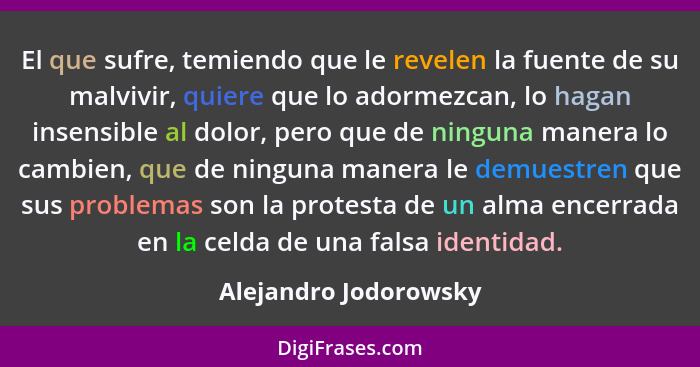 El que sufre, temiendo que le revelen la fuente de su malvivir, quiere que lo adormezcan, lo hagan insensible al dolor, pero que de ninguna manera lo cambien, que de ninguna manera le demuestren que sus problemas son la protesta de un alma encerrada en la celda de una falsa identidad.

Alejandro Jodorowsky

DigiFrases.com